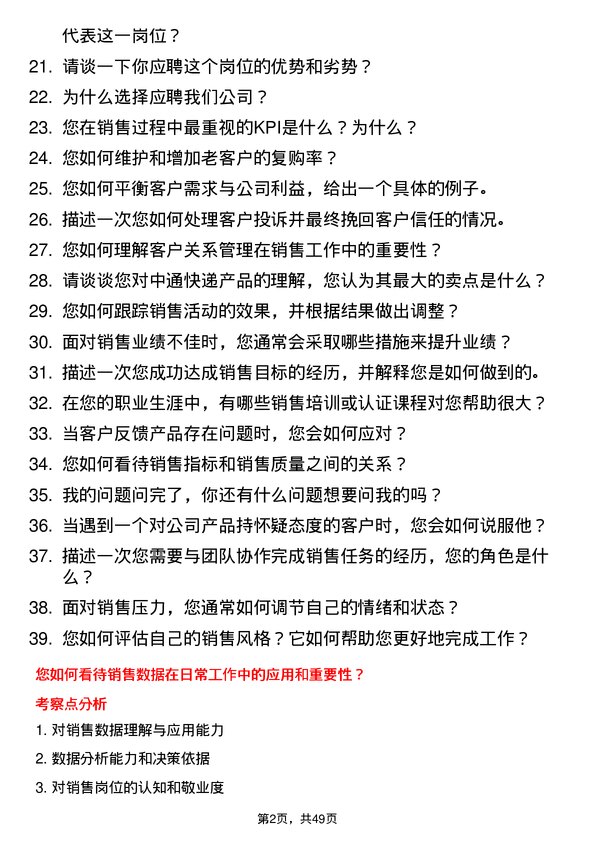 代表这一岗位？

21. 请谈一下你应聘这个岗位的优势和劣势？

22. 为什么选择应聘我们公司？

23. 您在销售过程中最重视的KPI是什么？为什么？

24. 您如何维护和增加老客户的复购率？

25. 您如何平衡客户需求与公司利益，给出一个具体的例子。

26. 描述一次您如何处理客户投诉并最终挽回客户信任的情况。

27. 您如何理解客户关系管理在销售工作中的重要性？

28. 请谈谈您对中通快递产品的理解，您认为其最大的卖点是什么？

29. 您如何跟踪销售活动的效果，并根据结果做出调整？

30. 面对销售业绩不佳时，您通常会采取哪些措施来提升业绩？

31. 描述一次您成功达成销售目标的经历，并解释您是如何做到的。

32. 在您的职业生涯中，有哪些销售培训或认证课程对您帮助很大？

33. 当客户反馈产品存在问题时，您会如何应对？

34. 您如何看待销售指标和销售质量之间的关系？

35. 我的问题问完了，你还有什么问题想要问我的吗？

36. 当遇到一个对公司产品持怀疑态度的客户时，您会如何说服他？

37. 描述一次您需要与团队协作完成销售任务的经历，您的角色是什么？

38. 面对销售压力，您通常如何调节自己的情绪和状态？

39. 您如何评估自己的销售风格？它如何帮助您更好地完成工作？

您如何看待销售数据在日常工作中的应用和重要性？

考察点分析

1. 对销售数据理解与应用能力

2. 数据分析能力和决策依据

3. 对销售岗位的认知和敬业度

第2页，共49页